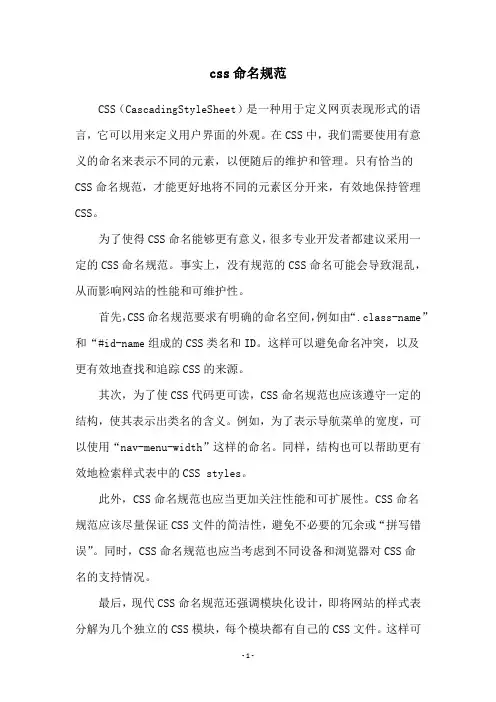 css 命名规范

CSS（CascadingStyleSheet）是一种用于定义网页表现形式的语言，它可以用来定义用户界面的外观。在 CSS 中，我们需要使用有意义的命名来表示不同的元素，以便随后的维护和管理。只有恰当的 CSS 命名规范，才能更好地将不同的元素区分开来，有效地保持管理 CSS。

为了使得 CSS 命名能够更有意义，很多专业开发者都建议采用一定的 CSS 命名规范。事实上，没有规范的 CSS 命名可能会导致混乱，从而影响网站的性能和可维护性。

首先，CSS 命名规范要求有明确的命名空间，例如由“.class-name”和“#id-name 组成的 CSS 类名和 ID。这样可以避免命名冲突，以及更有效地查找和追踪 CSS 的来源。

其次，为了使 CSS 代码更可读，CSS 命名规范也应该遵守一定的结构，使其表示出类名的含义。例如，为了表示导航菜单的宽度，可以使用“nav-menu-width”这样的命名。同样，结构也可以帮助更有效地检索样式表中的 CSS styles。

此外，CSS 命名规范也应当更加关注性能和可扩展性。CSS 命名规范应该尽量保证 CSS 文件的简洁性，避免不必要的冗余或“拼写错误”。同时，CSS 命名规范也应当考虑到不同设备和浏览器对 CSS 命名的支持情况。

最后，现代 CSS 命名规范还强调模块化设计，即将网站的样式表分解为几个独立的 CSS 模块，每个模块都有自己的 CSS 文件。这样可

-1-